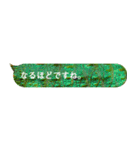 なるほどですね。